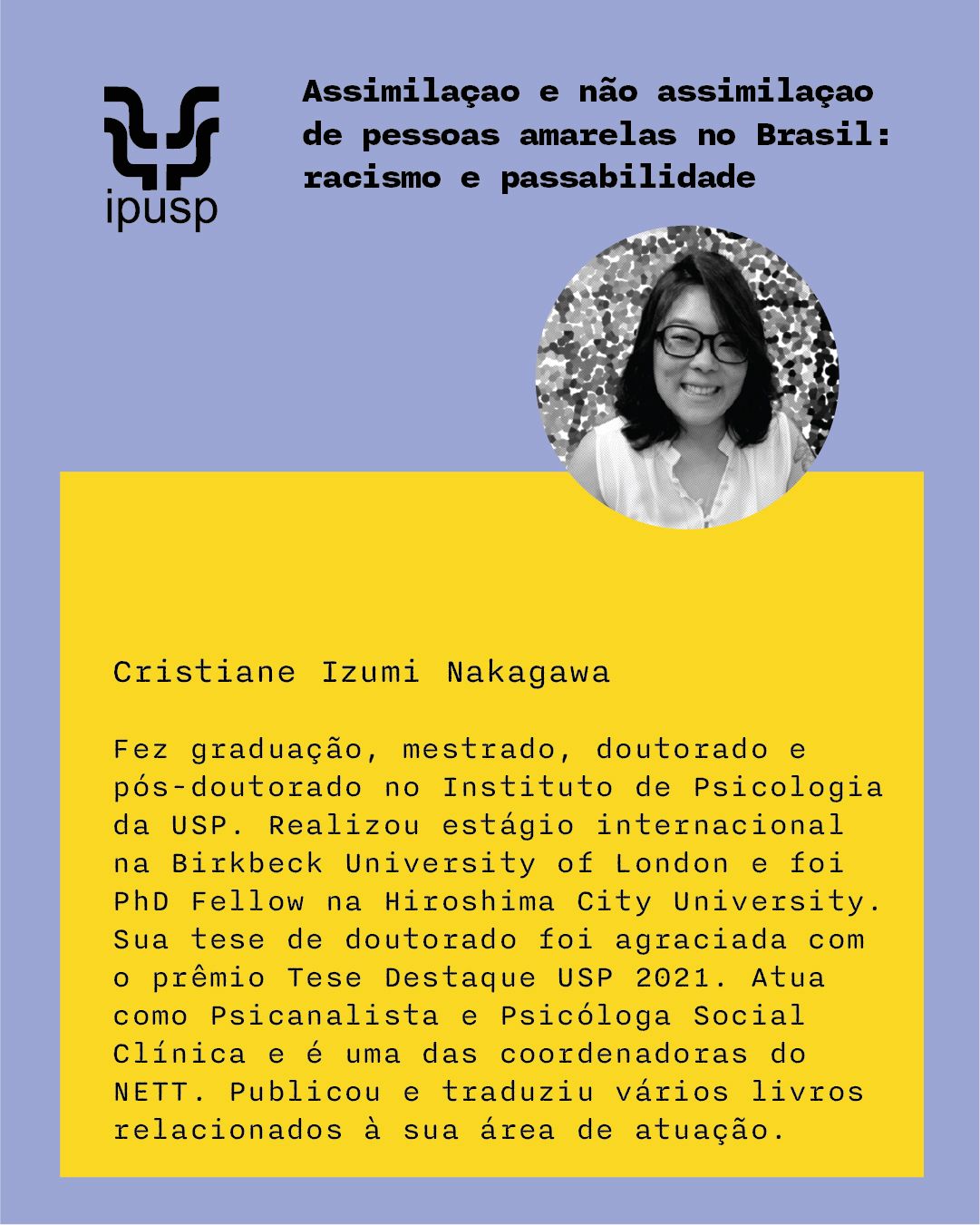 ipusp

Assimilaçao e não assimilaçao de pessoas amarelas no Brasil: racismo e passabilidade

Cristiane Izumi Nakagawa

Fez graduação, mestrado, doutorado e pós-doutorado no Instituto de Psicologia da USP. Realizou estágio internacional na Birkbeck University of London e foi PhD Fellow na Hiroshima City University. Sua tese de doutorado foi agraciada com o prêmio Tese Destaque USP 2021. Atua como Psicanalista e Psicóloga Social Clínica e é uma das coordenadoras do NETT. Publicou e traduziu vários livros relacionados à sua área de atuação.